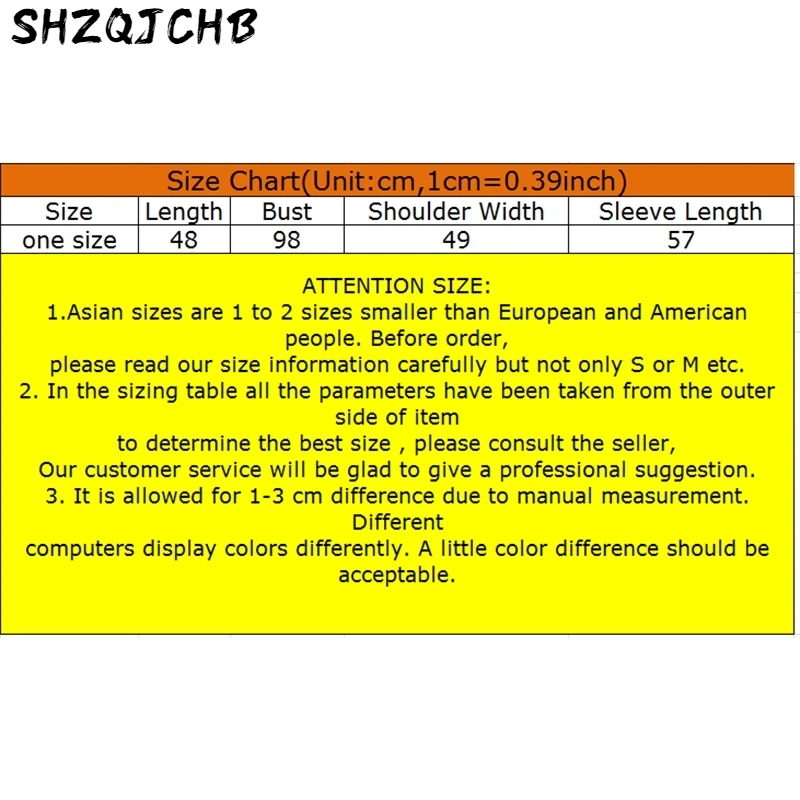 SHZQJCHB

Size Chart(Unit:cm,1cm=0.39inch)

| Size | Length | Bust | Shoulder Width | Sleeve Length |
|---|---|---|---|---|
| one size | 48 | 98 | 49 | 57 |

ATTENTION SIZE:

1.Asian sizes are 1 to 2 sizes smaller than European and American people. Before order, please read our size information carefully but not only S or M etc.

2. In the sizing table all the parameters have been taken from the outer side of item to determine the best size , please consult the seller, Our customer service will be glad to give a professional suggestion.

3. It is allowed for 1-3 cm difference due to manual measurement. Different computers display colors differently. A little color difference should be acceptable.